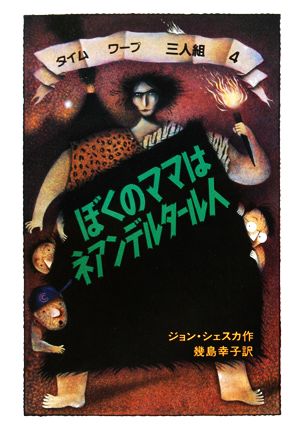 タイム ワープ 三人組 4

ぼくのママは
ネアンデルタール人

ジョン・シェスカ作
幾島幸子訳